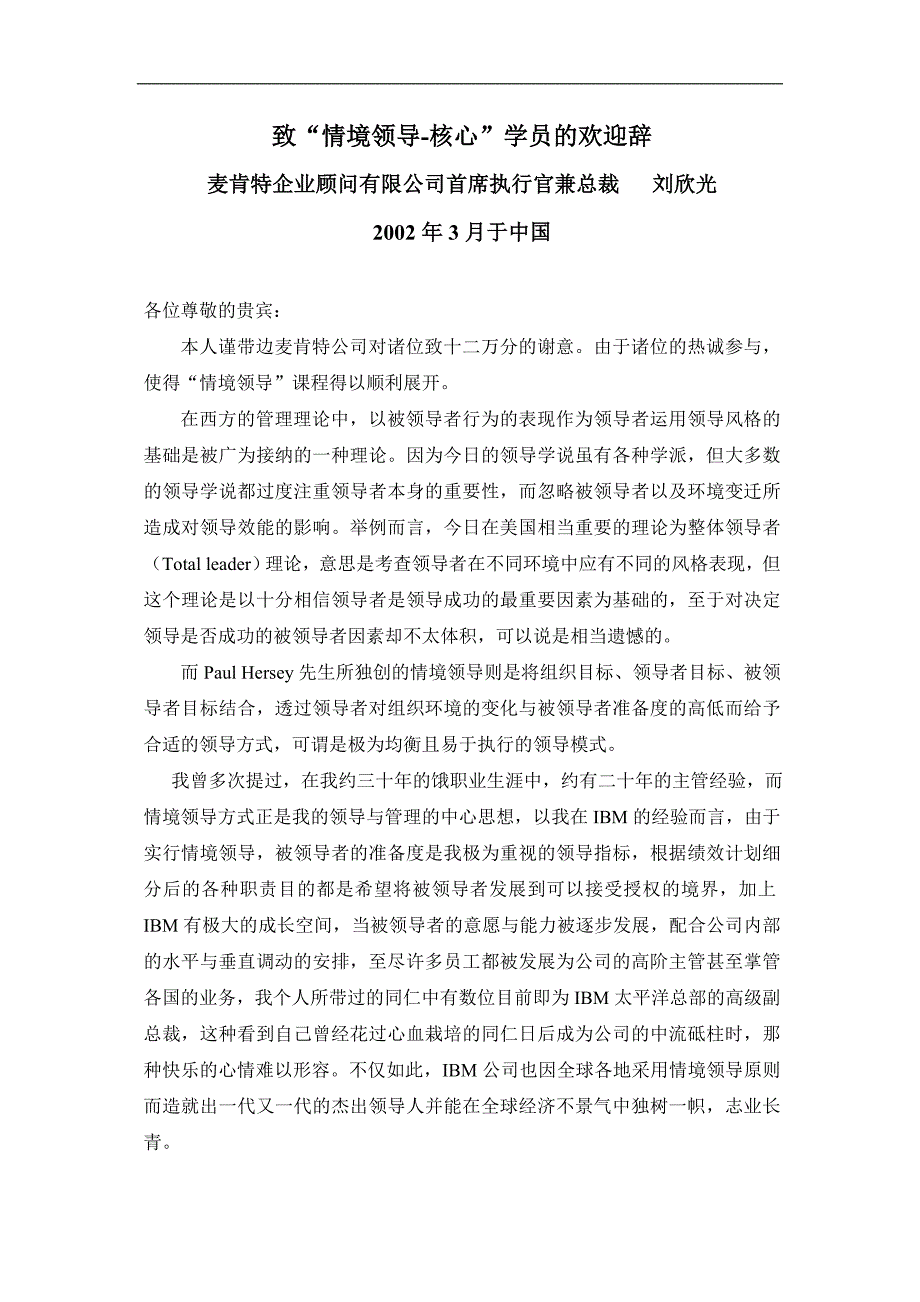 致“情境领导-核心”学员的欢迎辞

麦肯特企业顾问有限公司首席执行官兼总裁　　刘欣光

2002 年 3 月于中国

各位尊敬的贵宾：

本人谨带边麦肯特公司对诸位致十二万分的谢意。由于诸位的热诚参与，使得“情境领导”课程得以顺利展开。

在西方的管理理论中，以被领导者行为的表现作为领导者运用领导风格的基础是被广为接纳的一种理论。因为今日的领导学说虽有各种学派，但大多数的领导学说都过度注重领导者本身的重要性，而忽略被领导者以及环境变迁所造成对领导效能的影响。举例而言，今日在美国相当重要的理论为整体领导者（Total leader）理论，意思是考查领导者在不同环境中应有不同的风格表现，但这个理论是以十分相信领导者是领导成功的最重要因素为基础的，至于对决定领导是否成功的被领导者因素却不太体积，可以说是相当遗憾的。

而 Paul Hersey 先生所独创的情境领导则是将组织目标、领导者目标、被领导者目标结合，透过领导者对组织环境的变化与被领导者准备度的高低而给予合适的领导方式，可谓是极为均衡且易于执行的领导模式。

我曾多次提过，在我约三十年的饿职业生涯中，约有二十年的主管经验，而情境领导方式正是我的领导与管理的中心思想，以我在 IBM 的经验而言，由于实行情境领导，被领导者的准备度是我极为重视的领导指标，根据绩效计划细分后的各种职责目的都是希望将被领导者发展到可以接受授权的境界，加上 IBM 有极大的成长空间，当被领导者的意愿与能力被逐步发展，配合公司内部的水平与垂直调动的安排，至尽许多员工都被发展为公司的高阶主管甚至掌管各国的业务，我个人所带过的同仁中有数位目前即为 IBM 太平洋总部的高级副总裁，这种看到自己曾经花过心血栽培的同仁日后成为公司的中流砥柱时，那种快乐的心情难以形容。不仅如此，IBM 公司也因全球各地采用情境领导原则而造就出一代又一代的杰出领导人并能在全球经济不景气中独树一帜，志业长青。